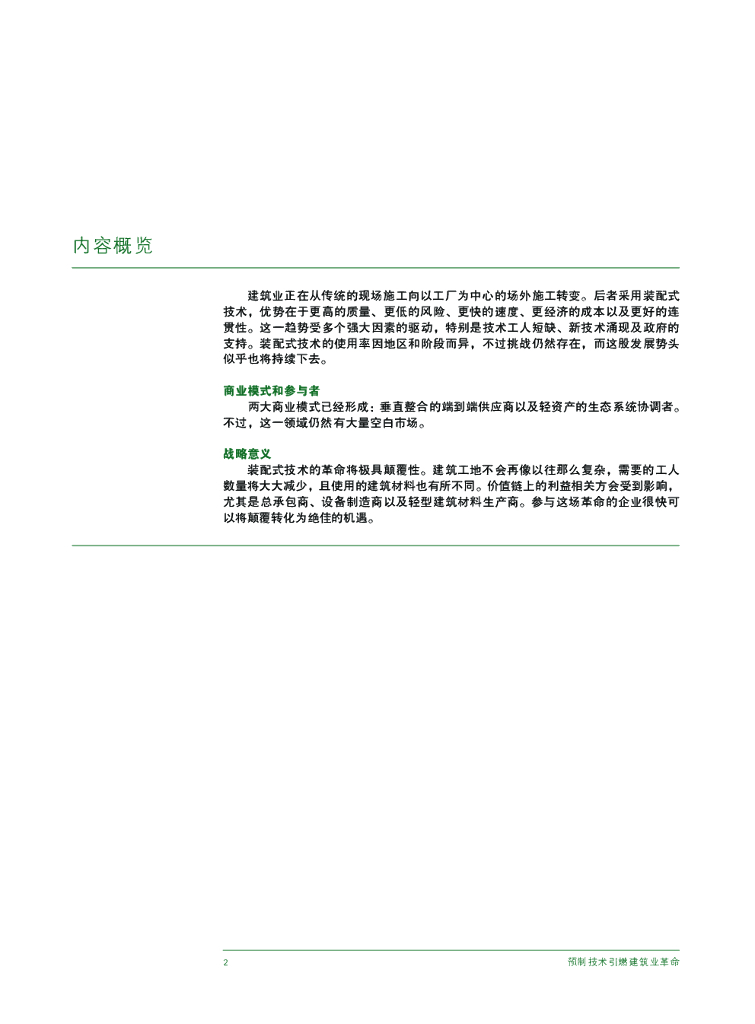 内容概览

建筑业正在从传统的现场施工向以工厂为中心的场外施工转变。后者采用装配式技术，优势在于更高的质量、更低的风险、更快的速度、更经济的成本以及更好的连贯性。这一趋势受多个强大因素的驱动，特别是技术工人短缺、新技术涌现及政府的支持。装配式技术的使用率因地区和阶段而异，不过挑战仍然存在，而这股发展势头似乎也将持续下去。

商业模式和参与者

两大商业模式已经形成：垂直整合的端到端供应商以及轻资产的生态系统协调者。不过，这一领域仍然有大量空白市场。

战略意义

装配式技术的革命将极具颠覆性。建筑工地不会再像以往那么复杂，需要的工人数量将大大减少，且使用的建筑材料也有所不同。价值链上的利益相关方会受到影响，尤其是总承包商、设备制造商以及轻型建筑材料生产商。参与这场革命的企业很快可以将颠覆转化为绝佳的机遇。

2

预制技术引燃建筑业革命